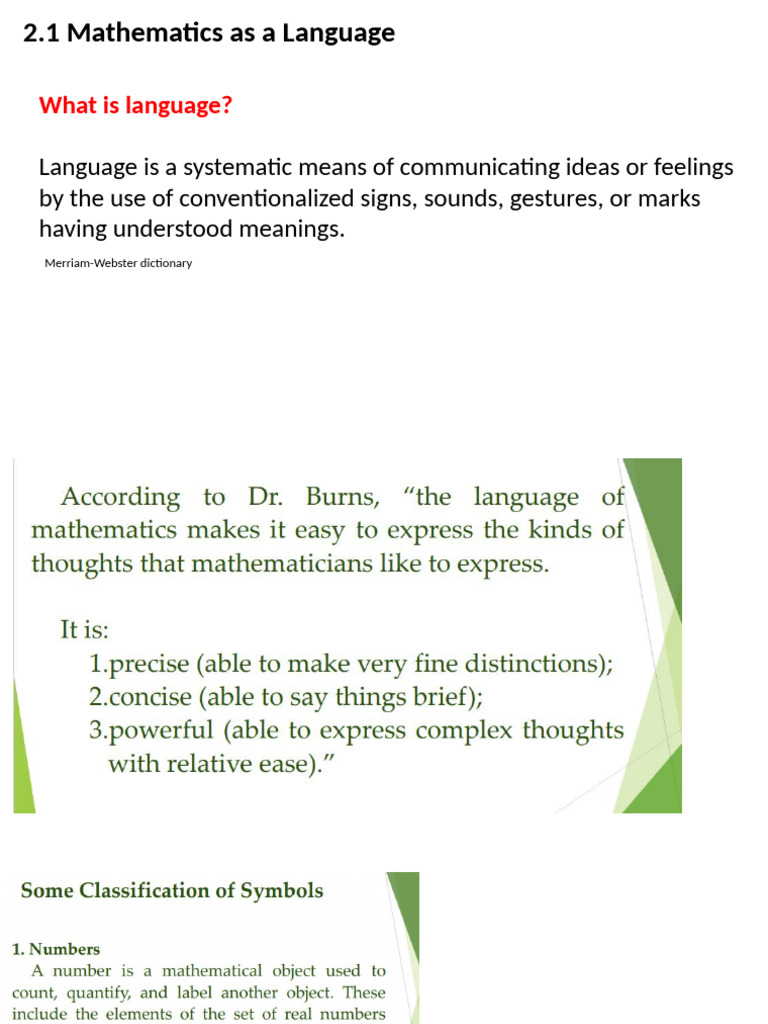 2.1 Mathematics as a Language

What is language?

Language is a systematic means of communicating ideas or feelings by the use of conventionalized signs, sounds, gestures, or marks having understood meanings.

Merriam-Webster dictionary

According to Dr. Burns, “the language of mathematics makes it easy to express the kinds of thoughts that mathematicians like to express.

It is:
1.precise (able to make very fine distinctions);
2.concise (able to say things brief);
3.powerful (able to express complex thoughts with relative ease).”

Some Classification of Symbols

1. Numbers
A number is a mathematical object used to count, quantify, and label another object. These include the elements of the set of real numbers